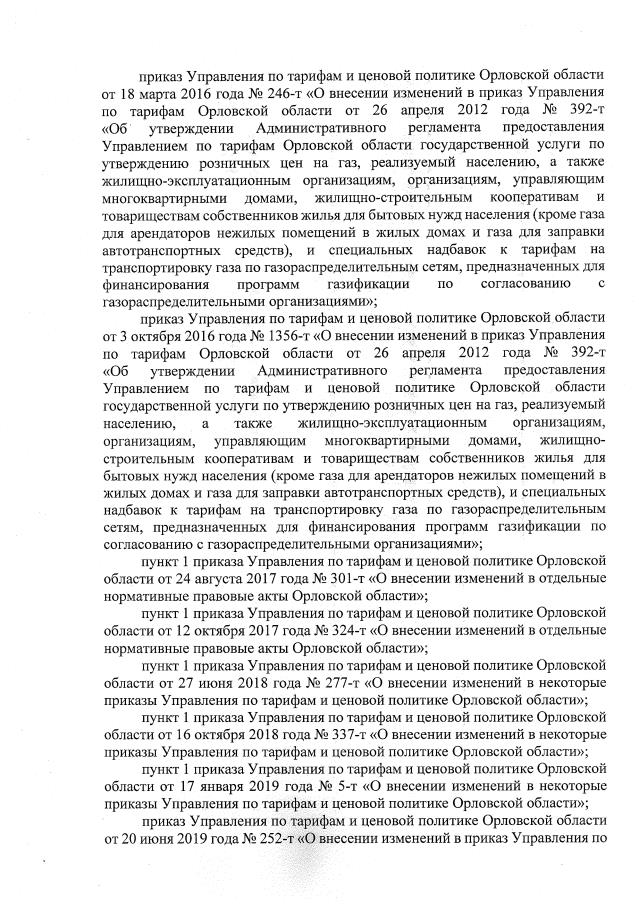 приказ Управления по тарифам и ценовой политике Орловской области от 18 марта 2016 года № 246-т «О внесении изменений в приказ Управления по тарифам Орловской области от 26 апреля 2012 года № 392-т «Об утверждении Административного регламента предоставления Управлением по тарифам Орловской области государственной услуги по утверждению розничных цен на газ, реализуемый населению, а также жилищно-эксплуатационным организациям, организациям, управляющим многоквартирными домами, жилищно-строительным кооперативам и товариществам собственников жилья для бытовых нужд населения (кроме газа для арендаторов нежилых помещений в жилых домах и газа для заправки автотранспортных средств), и специальных надбавок к тарифам на транспортировку газа по газораспределительным сетям, предназначенных для финансирования программ газификации по согласованию с газораспределительными организациями»;

приказ Управления по тарифам и ценовой политике Орловской области от 3 октября 2016 года № 1356-т «О внесении изменений в приказ Управления по тарифам Орловской области от 26 апреля 2012 года № 392-т «Об утверждении Административного регламента предоставления Управлением по тарифам и ценовой политике Орловской области государственной услуги по утверждению розничных цен на газ, реализуемый населению, а также жилищно-эксплуатационным организациям, организациям, управляющим многоквартирными домами, жилищно-строительным кооперативам и товариществам собственников жилья для бытовых нужд населения (кроме газа для арендаторов нежилых помещений в жилых домах и газа для заправки автотранспортных средств), и специальных надбавок к тарифам на транспортировку газа по газораспределительным сетям, предназначенных для финансирования программ газификации по согласованию с газораспределительными организациями»;

пункт 1 приказа Управления по тарифам и ценовой политике Орловской области от 24 августа 2017 года № 301-т «О внесении изменений в отдельные нормативные правовые акты Орловской области»;

пункт 1 приказа Управления по тарифам и ценовой политике Орловской области от 12 октября 2017 года № 324-т «О внесении изменений в отдельные нормативные правовые акты Орловской области»;

пункт 1 приказа Управления по тарифам и ценовой политике Орловской области от 27 июня 2018 года № 277-т «О внесении изменений в некоторые приказы Управления по тарифам и ценовой политике Орловской области»;

пункт 1 приказа Управления по тарифам и ценовой политике Орловской области от 16 октября 2018 года № 337-т «О внесении изменений в некоторые приказы Управления по тарифам и ценовой политике Орловской области»;

пункт 1 приказа Управления по тарифам и ценовой политике Орловской области от 17 января 2019 года № 5-т «О внесении изменений в некоторые приказы Управления по тарифам и ценовой политике Орловской области»;

приказ Управления по тарифам и ценовой политике Орловской области от 20 июня 2019 года № 252-т «О внесении изменений в приказ Управления по